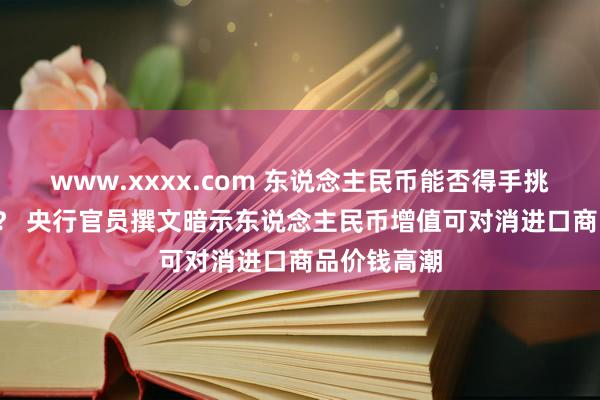 www.xxxx.com 东说念主民币能否得手挑
？ 央行官员撰文暗示东说念主民币增值可对消进口商
可对消进口商品价钱高潮